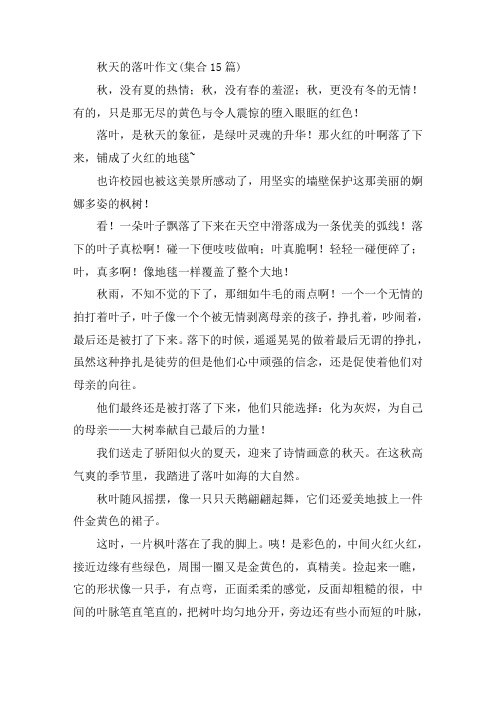 秋天的落叶作文(集合15篇)

秋，没有夏的热情；秋，没有春的羞涩；秋，更没有冬的无情！有的，只是那无尽的黄色与令人震惊的堕入眼眶的红色！

落叶，是秋天的象征，是绿叶灵魂的升华！那火红的叶啊落了下来，铺成了火红的地毯~

也许校园也被这美景所感动了，用坚实的墙壁保护这那美丽的婀娜多姿的枫树！

看！一朵叶子飘落了下来在天空中滑落成为一条优美的弧线！落下的叶子真松啊！碰一下便吱吱做响；叶真脆啊！轻轻一碰便碎了；叶，真多啊！像地毯一样覆盖了整个大地！

秋雨，不知不觉的下了，那细如牛毛的雨点啊！一个一个无情的拍打着叶子，叶子像一个个被无情剥离母亲的孩子，挣扎着，吵闹着，最后还是被打了下来。落下的时候，遥遥晃晃的做着最后无谓的挣扎，虽然这种挣扎是徒劳的但是他们心中顽强的信念，还是促使着他们对母亲的向往。

他们最终还是被打落了下来，他们只能选择：化为灰烬，为自己的母亲——大树奉献自己最后的力量！

我们送走了骄阳似火的夏天，迎来了诗情画意的秋天。在这秋高气爽的季节里，我踏进了落叶如海的大自然。

秋叶随风摇摆，像一只只天鹅翩翩起舞，它们还爱美地披上一件件金黄色的裙子。

这时，一片枫叶落在了我的脚上。咦！是彩色的，中间火红火红，接近边缘有些绿色，周围一圈又是金黄色的，真精美。捡起来一瞧，它的形状像一只手，有点弯，正面柔柔的感觉，反面却粗糙的很，中间的叶脉笔直笔直的，把树叶均匀地分开，旁边还有些小而短的叶脉，